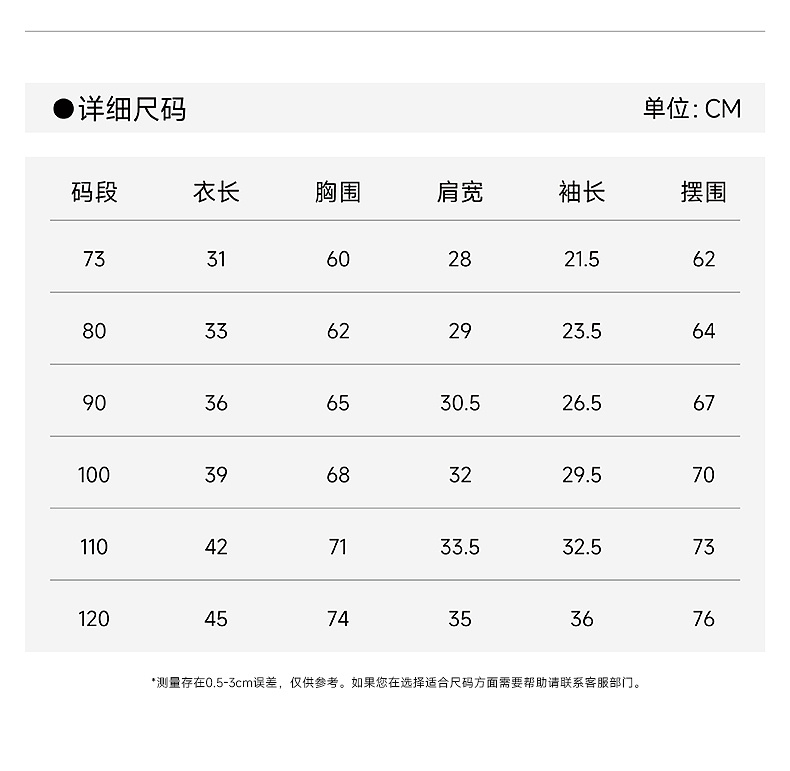 ●详细尺码

单位: CM

| 码段 | 衣长 | 胸围 | 肩宽 | 袖长 | 摆围 |
|---|---|---|---|---|---|
| 73 | 31 | 60 | 28 | 21.5 | 62 |
| 80 | 33 | 62 | 29 | 23.5 | 64 |
| 90 | 36 | 65 | 30.5 | 26.5 | 67 |
| 100 | 39 | 68 | 32 | 29.5 | 70 |
| 110 | 42 | 71 | 33.5 | 32.5 | 73 |
| 120 | 45 | 74 | 35 | 36 | 76 |

*测量存在0.5-3cm误差，仅供参考。如果您在选择适合尺码方面需要帮助请联系客服部门。